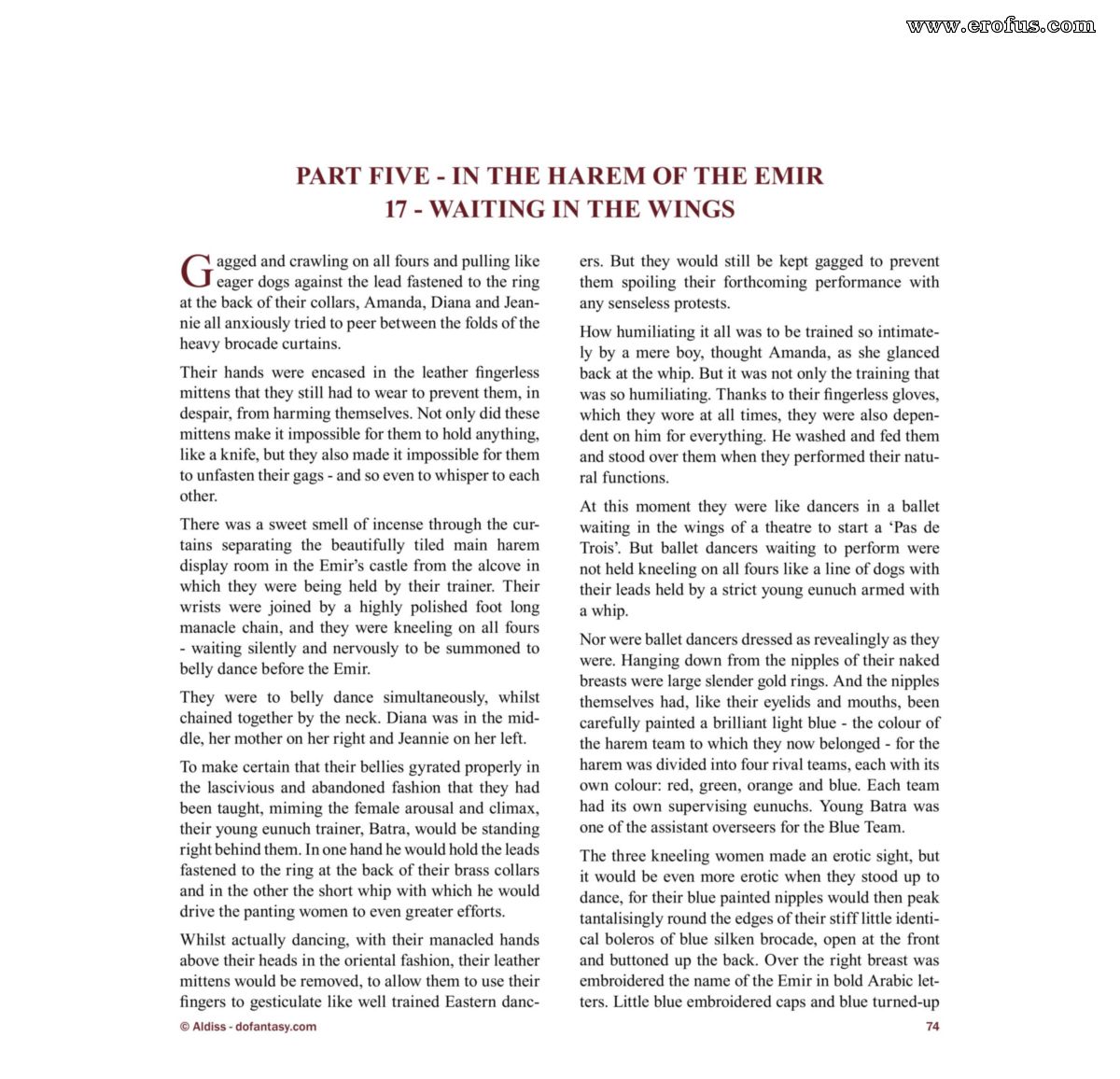 PART FIVE - IN THE HAREM OF THE EMIR
17 - WAITING IN THE WINGS

Gagged and crawling on all fours and pulling like eager dogs against the lead fastened to the ring at the back of their collars, Amanda, Diana and Jeannie all anxiously tried to peer between the folds of the heavy brocade curtains.

Their hands were encased in the leather fingerless mittens that they still had to wear to prevent them, in despair, from harming themselves. Not only did these mittens make it impossible for them to hold anything, like a knife, but they also made it impossible for them to unfasten their gags - and so even to whisper to each other.

There was a sweet smell of incense through the curtains separating the beautifully tiled main harem display room in the Emir's castle from the alcove in which they were being held by their trainer. Their wrists were joined by a highly polished foot long manacle chain, and they were kneeling on all fours - waiting silently and nervously to be summoned to belly dance before the Emir.

They were to belly dance simultaneously, whilst chained together by the neck. Diana was in the middle, her mother on her right and Jeannie on her left.

To make certain that their bellies gyrated properly in the lascivious and abandoned fashion that they had been taught, miming the female arousal and climax, their young eunuch trainer, Batra, would be standing right behind them. In one hand he would hold the leads fastened to the ring at the back of their brass collars and in the other the short whip with which he would drive the panting women to even greater efforts.

Whilst actually dancing, with their manacled hands above their heads in the oriental fashion, their leather mittens would be removed, to allow them to use their fingers to gesticulate like well trained Eastern dancers. But they would still be kept gagged to prevent them spoiling their forthcoming performance with any senseless protests.

How humiliating it all was to be trained so intimately by a mere boy, thought Amanda, as she glanced back at the whip. But it was not only the training that was so humiliating. Thanks to their fingerless gloves, which they wore at all times, they were also dependent on him for everything. He washed and fed them and stood over them when they performed their natural functions.

At this moment they were like dancers in a ballet waiting in the wings of a theatre to start a 'Pas de Trois'. But ballet dancers waiting to perform were not held kneeling on all fours like a line of dogs with their leads held by a strict young eunuch armed with a whip.

Nor were ballet dancers dressed as revealingly as they were. Hanging down from the nipples of their naked breasts were large slender gold rings. And the nipples themselves had, like their eyelids and mouths, been carefully painted a brilliant light blue - the colour of the harem team to which they now belonged - for the harem was divided into four rival teams, each with its own colour: red, green, orange and blue. Each team had its own supervising eunuchs. Young Batra was one of the assistant overseers for the Blue Team.

The three kneeling women made an erotic sight, but it would be even more erotic when they stood up to dance, for their blue painted nipples would then peak tantalisingly round the edges of their stiff little identical boleros of blue silken brocade, open at the front and buttoned up the back. Over the right breast was embroidered the name of the Emir in bold Arabic letters. Little blue embroidered caps and blue turned-up

© Aldiss - dofantasy.com

74

www.erofus.com